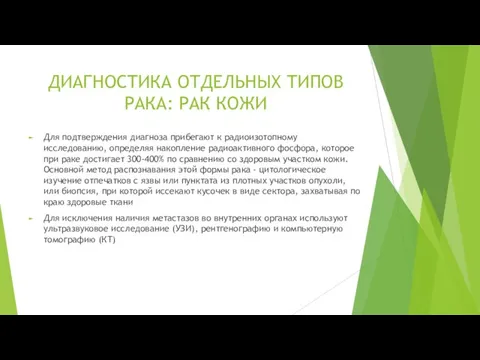 ДИАГНОСТИКА ОТДЕЛЬНЫХ ТИПОВ РАКА: РАК КОЖИ

Для подтверждения диагноза прибегают к радиоизотопному исследованию, определяя накопление радиоактивного фосфора, которое при раке достигает 300-400% по сравнению со здоровым участком кожи. Основной метод распознавания этой формы рака - цитологическое изучение отпечатков с язвы или пунктата из плотных участков опухоли, или биопсия, при которой иссекают кусочек в виде сектора, захватывая по краю здоровые ткани

Для исключения наличия метастазов во внутренних органах используют ультразвуковое исследование (УЗИ), рентгенографию и компьютерную томографию (КТ)